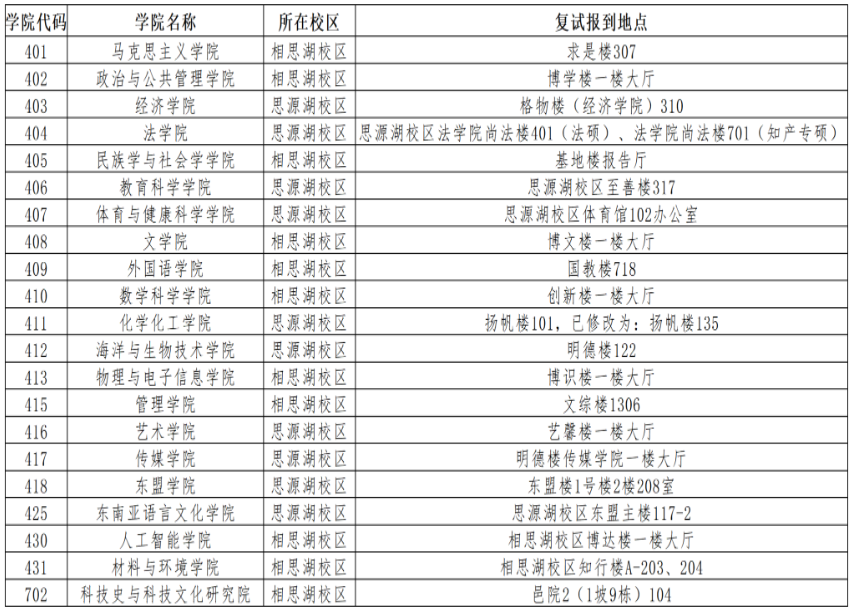 | 学院代码 | 学院名称 | 所在校区 | 复试报到地点 |
|---|---|---|---|
| 401 | 马克思主义学院 | 相思湖校区 | 求是楼307 |
| 402 | 政治与公共管理学院 | 相思湖校区 | 博学楼一楼大厅 |
| 403 | 经济学院 | 思源湖校区 | 格物楼（经济学院）310 |
| 404 | 法学院 | 思源湖校区 | 思源湖校区法学院尚法楼401（法硕）、法学院尚法楼701（知产专硕） |
| 405 | 民族学与社会学学院 | 相思湖校区 | 基地楼报告厅 |
| 406 | 教育科学学院 | 思源湖校区 | 思源湖校区至善楼317 |
| 407 | 体育与健康科学学院 | 思源湖校区 | 思源湖校区体育馆102办公室 |
| 408 | 文学院 | 相思湖校区 | 博文楼一楼大厅 |
| 409 | 外国语学院 | 相思湖校区 | 国教楼718 |
| 410 | 数学科学学院 | 相思湖校区 | 创新楼一楼大厅 |
| 411 | 化学化工学院 | 思源湖校区 | 扬帆楼101，已修改为：扬帆楼135 |
| 412 | 海洋与生物技术学院 | 思源湖校区 | 明德楼122 |
| 413 | 物理与电子信息学院 | 相思湖校区 | 博识楼一楼大厅 |
| 415 | 管理学院 | 相思湖校区 | 文综楼1306 |
| 416 | 艺术学院 | 思源湖校区 | 艺馨楼一楼大厅 |
| 417 | 传媒学院 | 思源湖校区 | 明德楼传媒学院一楼大厅 |
| 418 | 东盟学院 | 思源湖校区 | 东盟楼1号楼2楼208室 |
| 425 | 东南亚语言文化学院 | 思源湖校区 | 思源湖校区东盟主楼117-2 |
| 430 | 人工智能学院 | 相思湖校区 | 相思湖校区博达楼一楼大厅 |
| 431 | 材料与环境学院 | 相思湖校区 | 相思湖校区知行楼A-203、204 |
| 702 | 科技史与科技文化研究院 | 相思湖校区 | 邑院2（1坡9栋）104 |